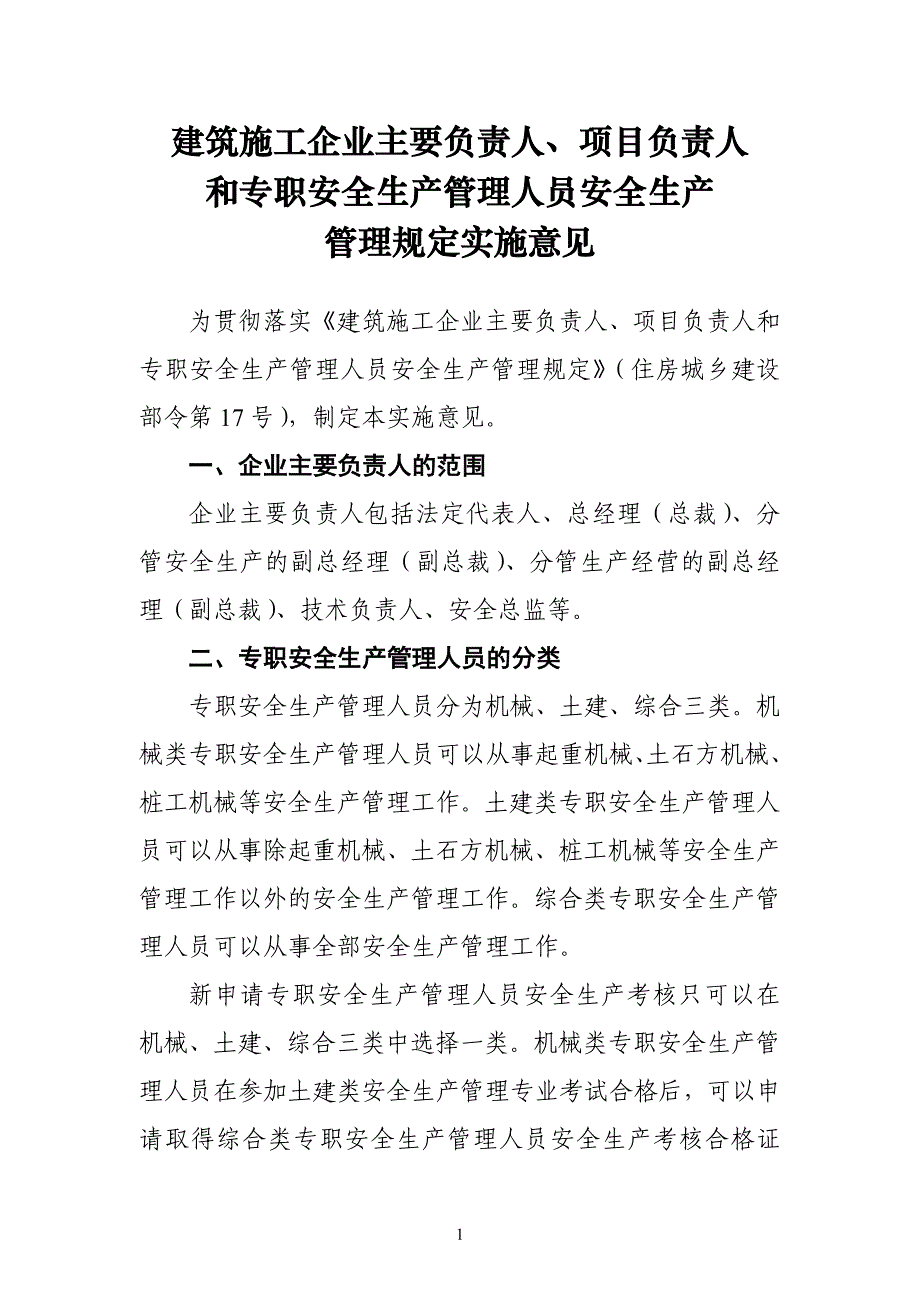 建筑施工企业主要负责人、项目负责人和专职安全生产管理人员安全生产管理规定实施意见

为贯彻落实《建筑施工企业主要负责人、项目负责人和专职安全生产管理人员安全生产管理规定》（住房城乡建设部令第 17 号），制定本实施意见。

一、企业主要负责人的范围

企业主要负责人包括法定代表人、总经理（总裁）、分管安全生产的副总经理（副总裁）、分管生产经营的副总经理（副总裁）、技术负责人、安全总监等。

二、专职安全生产管理人员的分类

专职安全生产管理人员分为机械、土建、综合三类。机械类专职安全生产管理人员可以从事起重机械、土石方机械、桩工机械等安全生产管理工作。土建类专职安全生产管理人员可以从事除起重机械、土石方机械、桩工机械等安全生产管理工作以外的安全生产管理工作。综合类专职安全生产管理人员可以从事全部安全生产管理工作。

新申请专职安全生产管理人员安全生产考核只可以在机械、土建、综合三类中选择一类。机械类专职安全生产管理人员在参加土建类安全生产管理专业考试合格后，可以申请取得综合类专职安全生产管理人员安全生产考核合格证

1